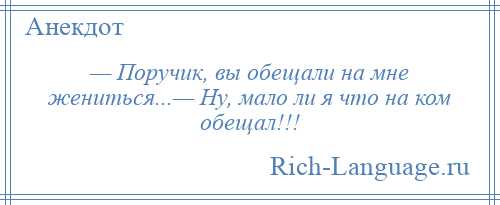 Анекдот

— Поручик, вы обещали на мне жениться...— Ну, мало ли я что на ком обещал!!!

Rich-Language.ru